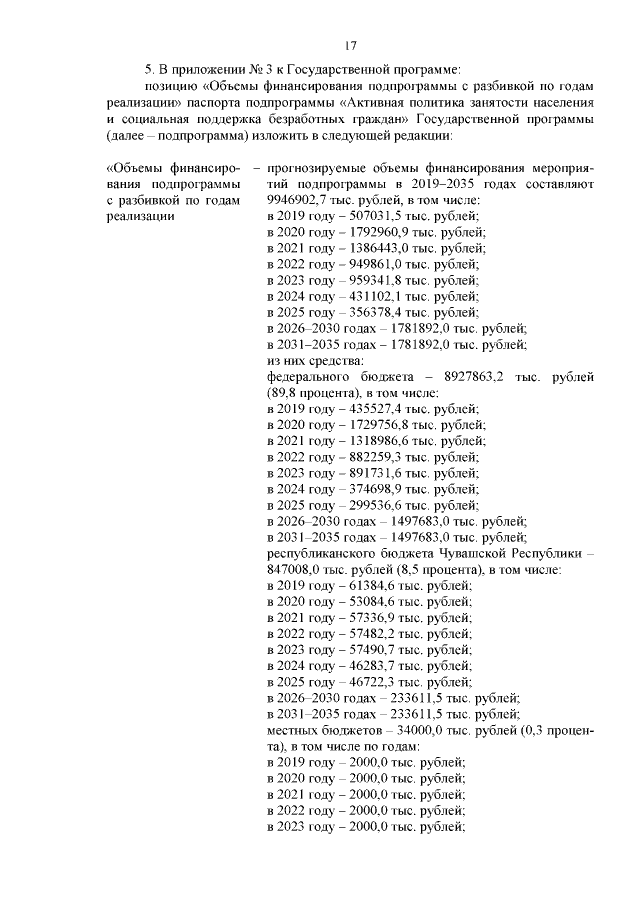 17

5. В приложении № 3 к Государственной программе:

позицию «Объемы финансирования подпрограммы с разбивкой по годам реализации» паспорта подпрограммы «Активная политика занятости населения и социальная поддержка безработных граждан» Государственной программы (далее – подпрограмма) изложить в следующей редакции:

«Объемы финансирования подпрограммы с разбивкой по годам реализации

– прогнозируемые объемы финансирования мероприятий подпрограммы в 2019–2035 годах составляют 9946902,7 тыс. рублей, в том числе:
в 2019 году – 507031,5 тыс. рублей;
в 2020 году – 1792960,9 тыс. рублей;
в 2021 году – 1386443,0 тыс. рублей;
в 2022 году – 949861,0 тыс. рублей;
в 2023 году – 959341,8 тыс. рублей;
в 2024 году – 431102,1 тыс. рублей;
в 2025 году – 356378,4 тыс. рублей;
в 2026–2030 годах – 1781892,0 тыс. рублей;
в 2031–2035 годах – 1781892,0 тыс. рублей;
из них средства:
федерального бюджета – 8927863,2 тыс. рублей (89,8 процента), в том числе:
в 2019 году – 435527,4 тыс. рублей;
в 2020 году – 1729756,8 тыс. рублей;
в 2021 году – 1318986,6 тыс. рублей;
в 2022 году – 882259,3 тыс. рублей;
в 2023 году – 891731,6 тыс. рублей;
в 2024 году – 374698,9 тыс. рублей;
в 2025 году – 299536,6 тыс. рублей;
в 2026–2030 годах – 1497683,0 тыс. рублей;
в 2031–2035 годах – 1497683,0 тыс. рублей;
республиканского бюджета Чувашской Республики – 847008,0 тыс. рублей (8,5 процента), в том числе:
в 2019 году – 61384,6 тыс. рублей;
в 2020 году – 53084,6 тыс. рублей;
в 2021 году – 57336,9 тыс. рублей;
в 2022 году – 57482,2 тыс. рублей;
в 2023 году – 57490,7 тыс. рублей;
в 2024 году – 46283,7 тыс. рублей;
в 2025 году – 46722,3 тыс. рублей;
в 2026–2030 годах – 233611,5 тыс. рублей;
в 2031–2035 годах – 233611,5 тыс. рублей;
местных бюджетов – 34000,0 тыс. рублей (0,3 процента), в том числе по годам:
в 2019 году – 2000,0 тыс. рублей;
в 2020 году – 2000,0 тыс. рублей;
в 2021 году – 2000,0 тыс. рублей;
в 2022 году – 2000,0 тыс. рублей;
в 2023 году – 2000,0 тыс. рублей;